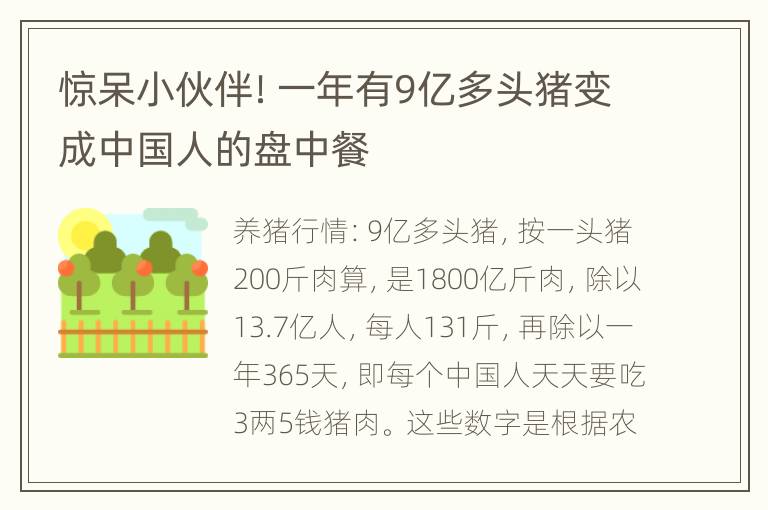 惊呆小伙伴! 一年有9亿多头猪变成中国人的盘中餐

养猪行情: 9亿多头猪, 按一头猪200斤肉算, 是1800亿斤肉, 除以13.7亿人, 每人131斤, 再除以一年365天, 即每个中国人天天要吃3两5钱猪肉。这些数字是根据农